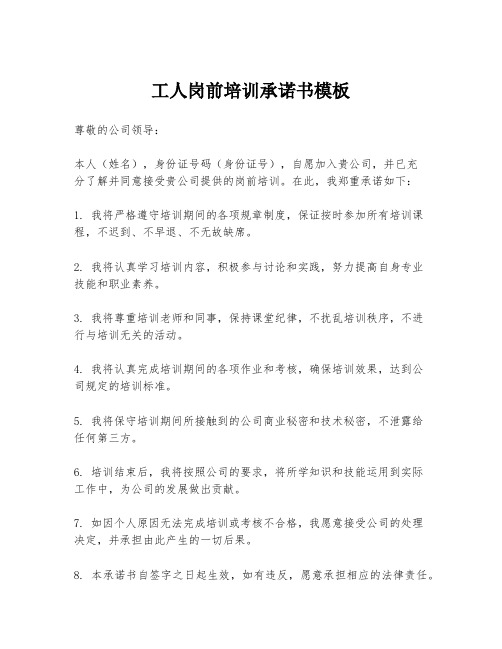 工人岗前培训承诺书模板

尊敬的公司领导：

本人（姓名），身份证号码（身份证号），自愿加入贵公司，并已充分了解并同意接受贵公司提供的岗前培训。在此，我郑重承诺如下：

1. 我将严格遵守培训期间的各项规章制度，保证按时参加所有培训课程，不迟到、不早退、不无故缺席。

2. 我将认真学习培训内容，积极参与讨论和实践，努力提高自身专业技能和职业素养。

3. 我将尊重培训老师和同事，保持课堂纪律，不扰乱培训秩序，不进行与培训无关的活动。

4. 我将认真完成培训期间的各项作业和考核，确保培训效果，达到公司规定的培训标准。

5. 我将保守培训期间所接触到的公司商业秘密和技术秘密，不泄露给任何第三方。

6. 培训结束后，我将按照公司的要求，将所学知识和技能运用到实际工作中，为公司的发展做出贡献。

7. 如因个人原因无法完成培训或考核不合格，我愿意接受公司的处理决定，并承担由此产生的一切后果。

8. 本承诺书自签字之日起生效，如有违反，愿意承担相应的法律责任。